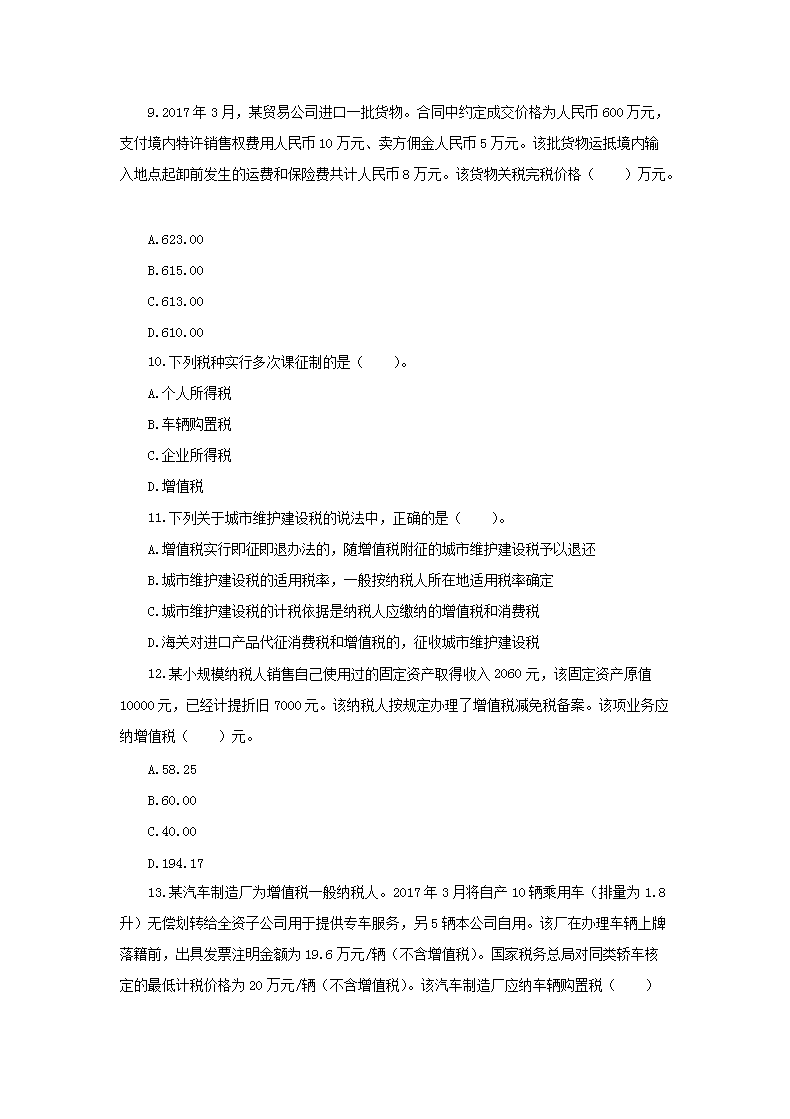 9.2017 年 3 月，某贸易公司进口一批货物。合同中约定成交价格为人民币 600 万元，支付境内特许销售权费用人民币 10 万元、卖方佣金人民币 5 万元。该批货物运抵境内输入地点起卸前发生的运费和保险费共计人民币 8 万元。该货物关税完税价格（　　）万元。

A.623.00

B.615.00

C.613.00

D.610.00

10.下列税种实行多次课征制的是（　　）。

A.个人所得税

B.车辆购置税

C.企业所得税

D.增值税

11.下列关于城市维护建设税的说法中，正确的是（　　）。

A.增值税实行即征即退办法的，随增值税附征的城市维护建设税予以退还

B.城市维护建设税的适用税率，一般按纳税人所在地适用税率确定

C.城市维护建设税的计税依据是纳税人应缴纳的增值税和消费税

D.海关对进口产品代征消费税和增值税的，征收城市维护建设税

12.某小规模纳税人销售自己使用过的固定资产取得收入 2060 元，该固定资产原值 10000 元，已经计提折旧 7000 元。该纳税人按规定办理了增值税减免税备案。该项业务应纳增值税（　　）元。

A.58.25

B.60.00

C.40.00

D.194.17

13.某汽车制造厂为增值税一般纳税人。2017 年 3 月将自产 10 辆乘用车（排量为 1.8 升）无偿划转给全资子公司用于提供专车服务，另 5 辆本公司自用。该厂在办理车辆上牌落籍前，出具发票注明金额为 19.6 万元/辆（不含增值税）。国家税务总局对同类轿车核定的最低计税价格为 20 万元/辆（不含增值税）。该汽车制造厂应纳车辆购置税（　　）